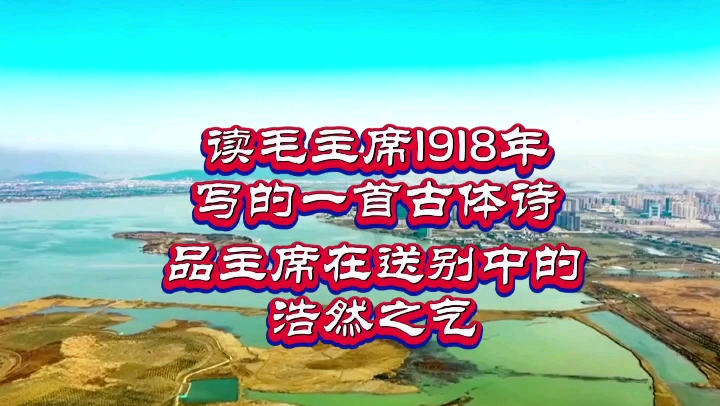 读毛主席1918年
写的一首古体诗
品主席在送别中的
浩然之气